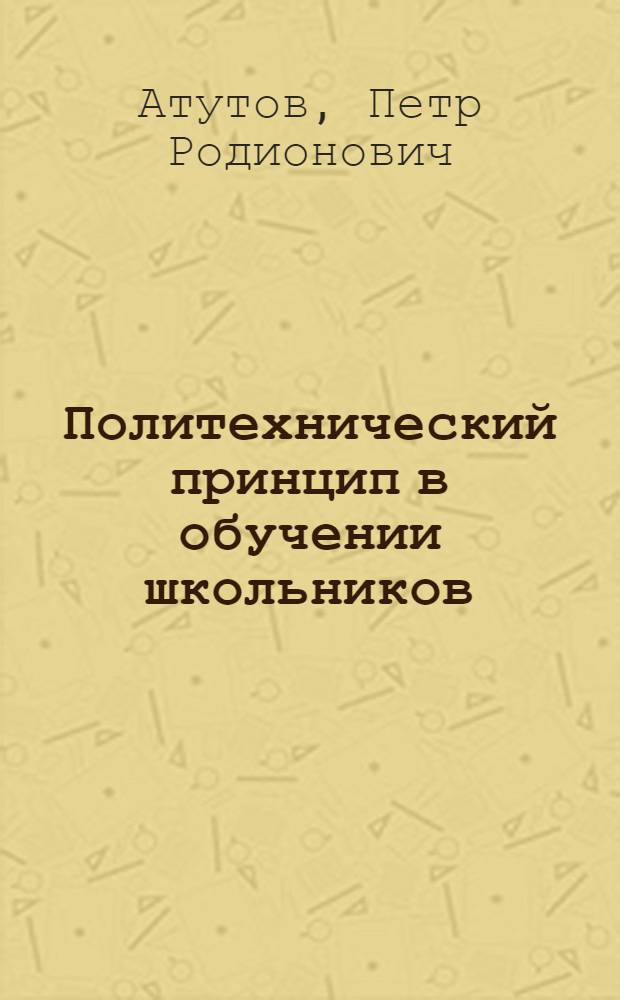 Атутов, Петр Родионович

Политехнический принцип в обучении школьников